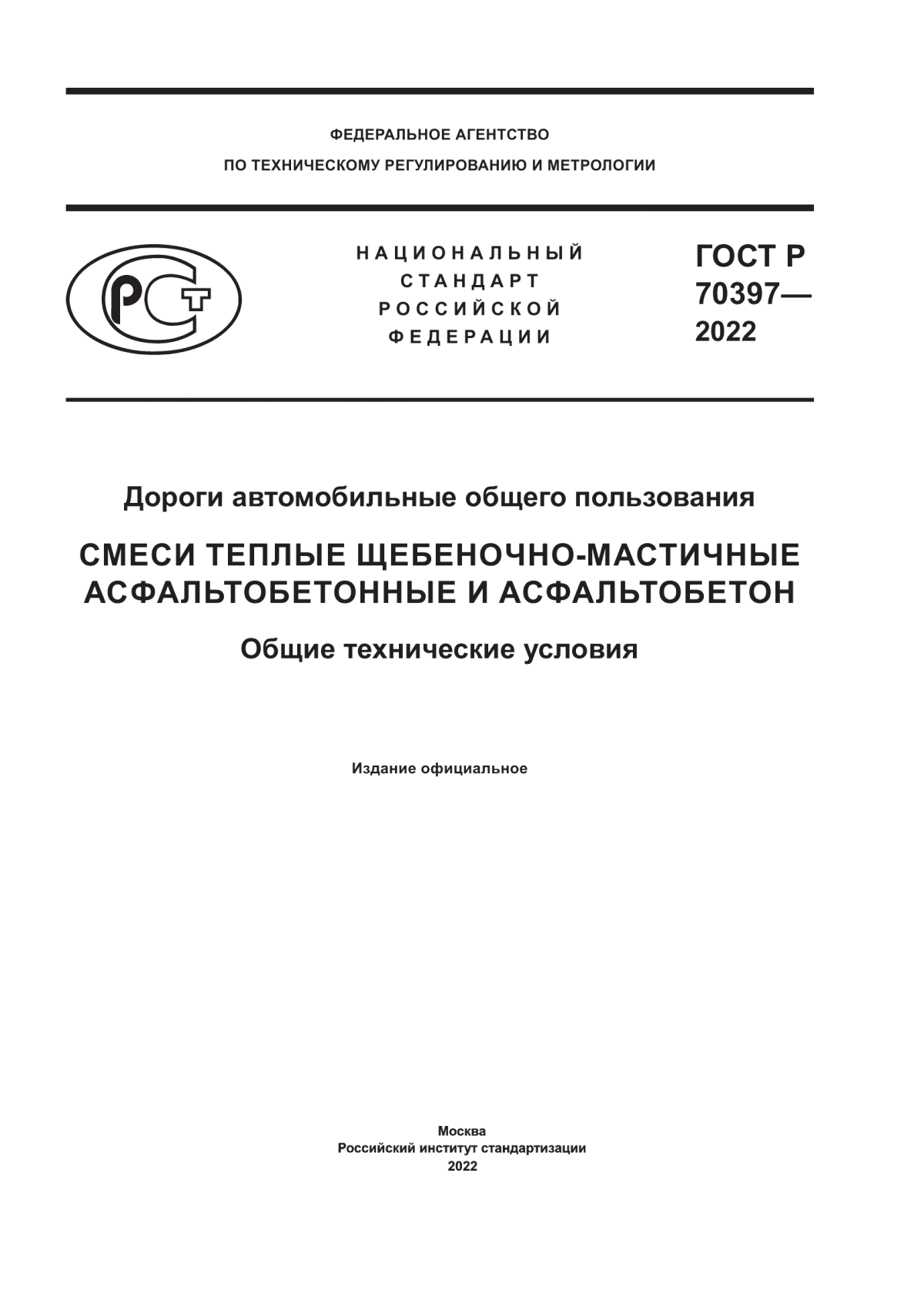 ФЕДЕРАЛЬНОЕ АГЕНТСТВО
ПО ТЕХНИЧЕСКОМУ РЕГУЛИРОВАНИЮ И МЕТРОЛОГИИ

РСТ

НАЦИОНАЛЬНЫЙ СТАНДАРТ РОССИЙСКОЙ ФЕДЕРАЦИИ

ГОСТ Р 70397— 2022

Дороги автомобильные общего пользования

СМЕСИ ТЕПЛЫЕ ЩЕБЕНОЧНО-МАСТИЧНЫЕ АСФАЛЬТОБЕТОННЫЕ И АСФАЛЬТОБЕТОН

Общие технические условия

Издание официальное

Москва
Российский институт стандартизации
2022